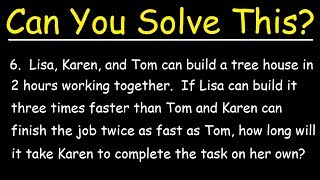 Can You Solve This?

6. Lisa, Karen, and Tom can build a tree house in 2 hours working together. If Lisa can build it three times faster than Tom and Karen can finish the job twice as fast as Tom, how long will it take Karen to complete the task on her own?